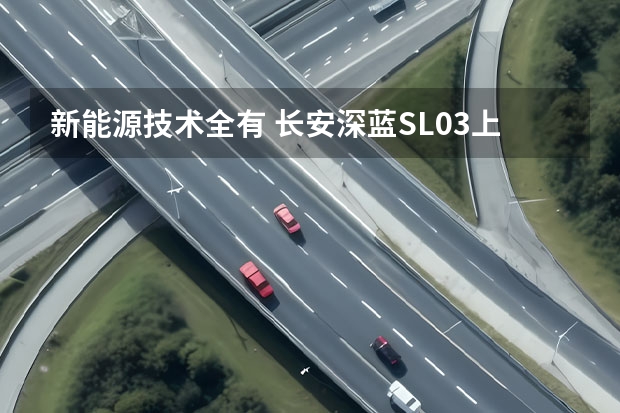 新能源技术全有 长安深蓝SL03上